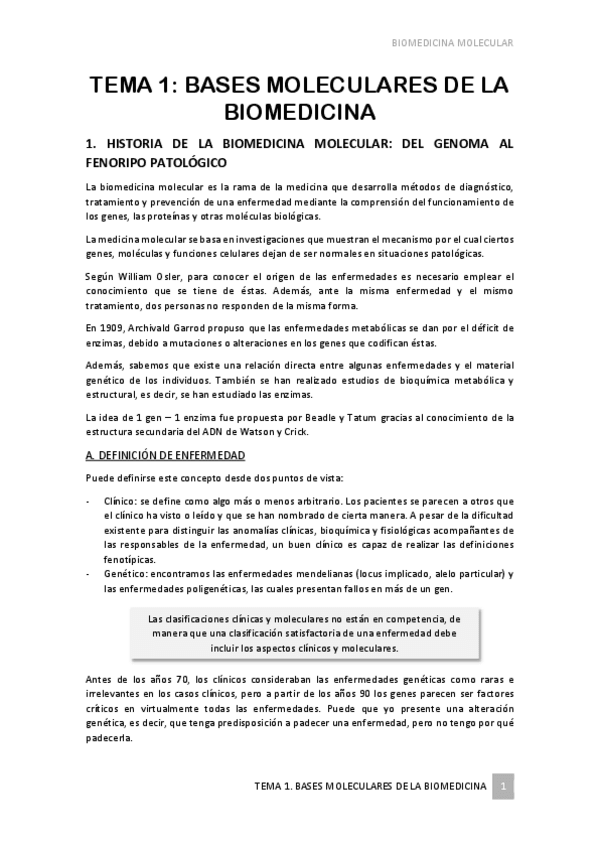 BIOMEDICINA MOLECULAR

TEMA 1: BASES MOLECULARES DE LA BIOMEDICINA

1. HISTORIA DE LA BIOMEDICINA MOLECULAR: DEL GENOMA AL FENORIPO PATOLÓGICO

La biomedicina molecular es la rama de la medicina que desarrolla métodos de diagnóstico, tratamiento y prevención de una enfermedad mediante la comprensión del funcionamiento de los genes, las proteínas y otras moléculas biológicas.

La medicina molecular se basa en investigaciones que muestran el mecanismo por el cual ciertos genes, moléculas y funciones celulares dejan de ser normales en situaciones patológicas.

Según William Osler, para conocer el origen de las enfermedades es necesario emplear el conocimiento que se tiene de éstas. Además, ante la misma enfermedad y el mismo tratamiento, dos personas no responden de la misma forma.

En 1909, Archivald Garrod propuso que las enfermedades metabólicas se dan por el déficit de enzimas, debido a mutaciones o alteraciones en los genes que codifican éstas.

Además, sabemos que existe una relación directa entre algunas enfermedades y el material genético de los individuos. También se han realizado estudios de bioquímica metabólica y estructural, es decir, se han estudiado las enzimas.

La idea de 1 gen – 1 enzima fue propuesta por Beadle y Tatum gracias al conocimiento de la estructura secundaria del ADN de Watson y Crick.

A. DEFINICIÓN DE ENFERMEDAD

Puede definirse este concepto desde dos puntos de vista:

- Clínico: se define como algo más o menos arbitrario. Los pacientes se parecen a otros que el clínico ha visto o leído y que se han nombrado de cierta manera. A pesar de la dificultad existente para distinguir las anomalías clínicas, bioquímica y fisiológicas acompañantes de las responsables de la enfermedad, un buen clínico es capaz de realizar las definiciones fenotípicas.
- Genético: encontramos las enfermedades mendelianas (locus implicado, alelo particular) y las enfermedades poligenéticas, las cuales presentan fallos en más de un gen.

Las clasificaciones clínicas y moleculares no están en competencia, de manera que una clasificación satisfactoria de una enfermedad debe incluir los aspectos clínicos y moleculares.

Antes de los años 70, los clínicos consideraban las enfermedades genéticas como raras e irrelevantes en los casos clínicos, pero a partir de los años 90 los genes parecen ser factores críticos en virtualmente todas las enfermedades. Puede que yo presente una alteración genética, es decir, que tenga predisposición a padecer una enfermedad, pero no tengo por qué padecerla.

TEMA 1. BASES MOLECULARES DE LA BIOMEDICINA 1